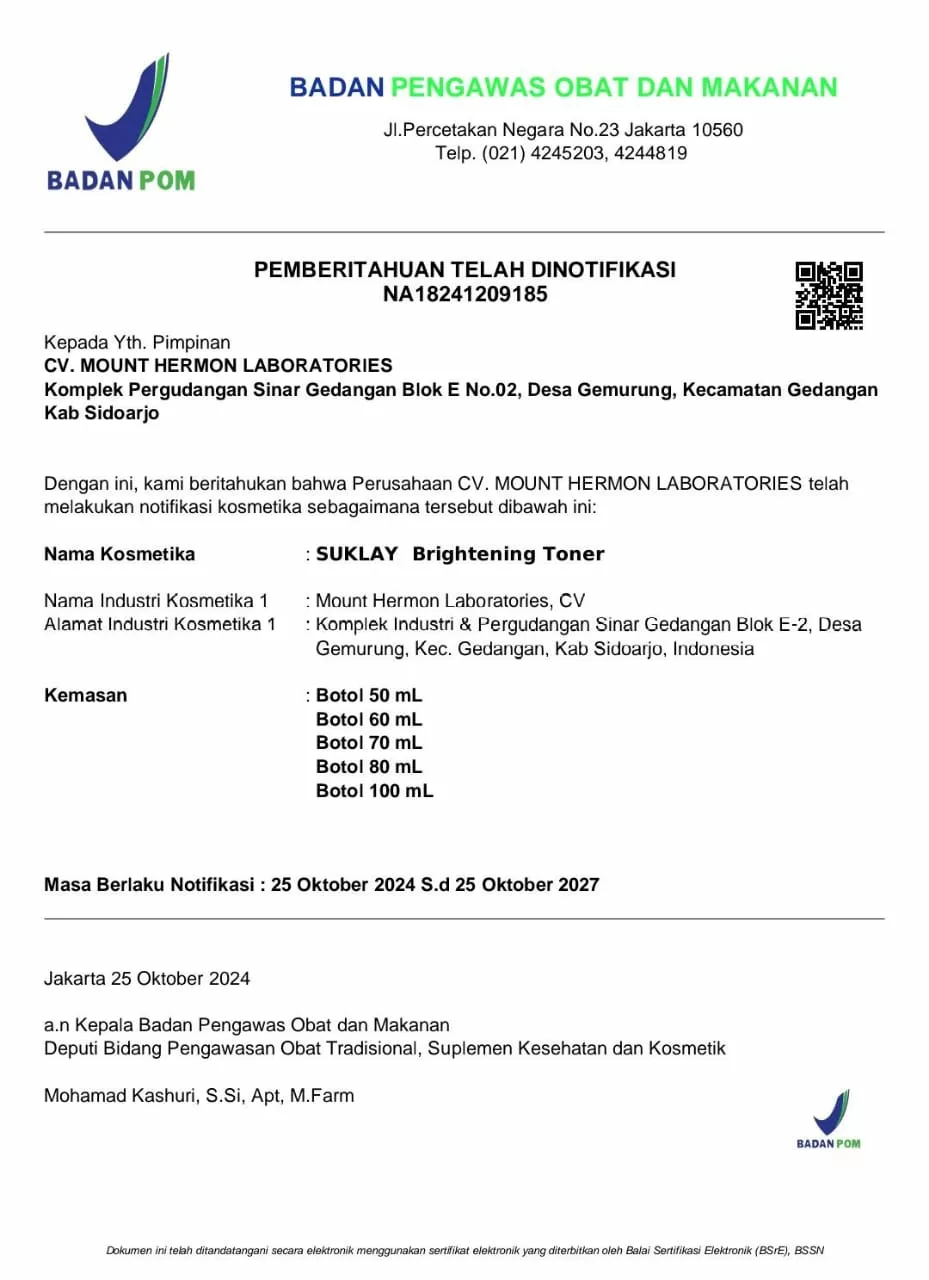 BADAN POM

BADAN PENGAWAS OBAT DAN MAKANAN
Jl.Percetakan Negara No.23 Jakarta 10560
Telp. (021) 4245203, 4244819

PEMBERITAHUAN TELAH DINOTIFIKASI
NA18241209185

Kepada Yth. Pimpinan
CV. MOUNT HERMON LABORATORIES
Komplek Pergudangan Sinar Gedangan Blok E No.02, Desa Gemurung, Kecamatan Gedangan Kab Sidoarjo

Dengan ini, kami beritahukan bahwa Perusahaan CV. MOUNT HERMON LABORATORIES telah melakukan notifikasi kosmetika sebagaimana tersebut dibawah ini:

Nama Kosmetika : SUKLAY Brightening Toner

Nama Industri Kosmetika 1 : Mount Hermon Laboratories, CV
Alamat Industri Kosmetika 1 : Komplek Industri & Pergudangan Sinar Gedangan Blok E-2, Desa Gemurung, Kec. Gedangan, Kab Sidoarjo, Indonesia

Kemasan : Botol 50 mL
Botol 60 mL
Botol 70 mL
Botol 80 mL
Botol 100 mL

Masa Berlaku Notifikasi : 25 Oktober 2024 S.d 25 Oktober 2027

Jakarta 25 Oktober 2024

a.n Kepala Badan Pengawas Obat dan Makanan
Deputi Bidang Pengawasan Obat Tradisional, Suplemen Kesehatan dan Kosmetik

Mohamad Kashuri, S.Si, Apt, M.Farm

BADAN POM

Dokumen ini telah ditandatangani secara elektronik menggunakan sertifikat elektronik yang diterbitkan oleh Balai Sertifikasi Elektronik (BSrE), BSSN